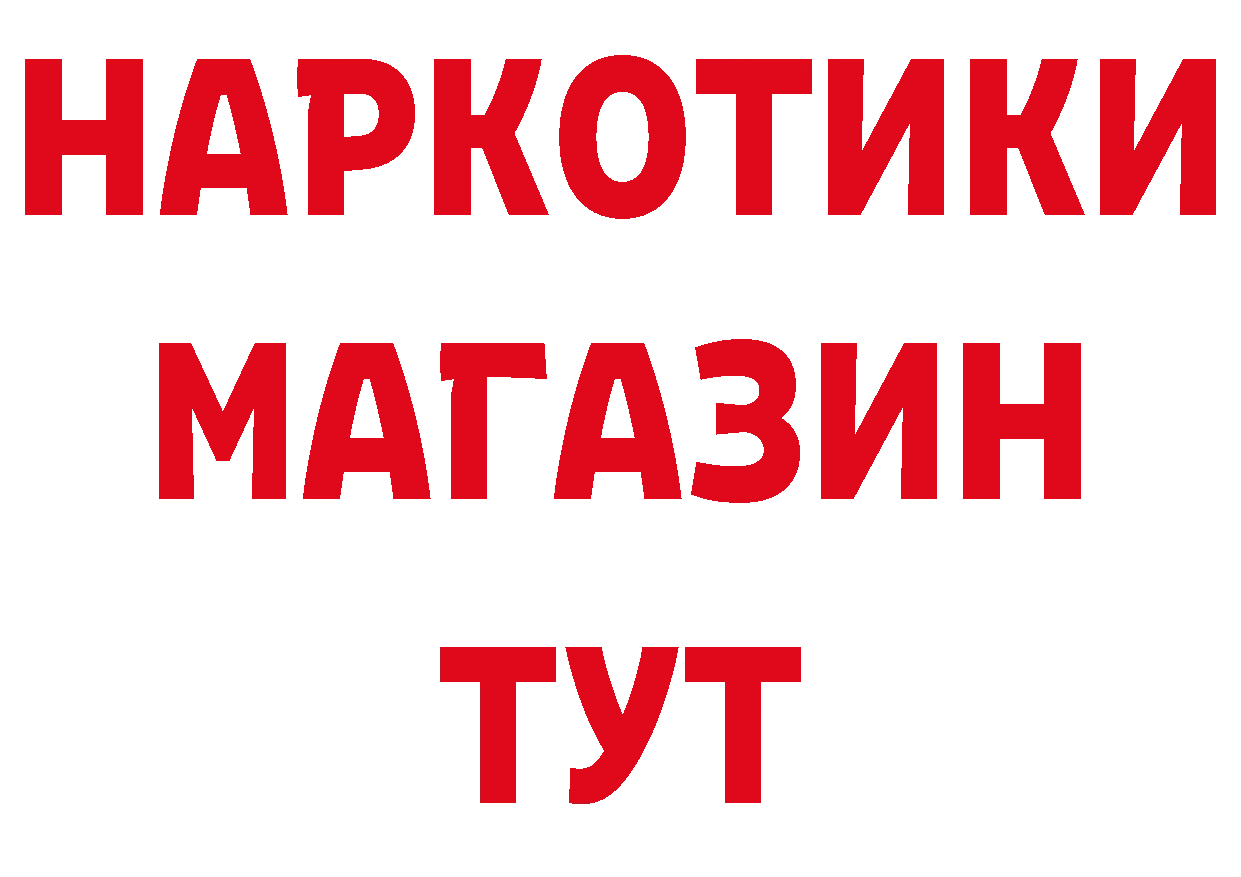 НАРКОТИКИ
МАГАЗИН
ТУТ